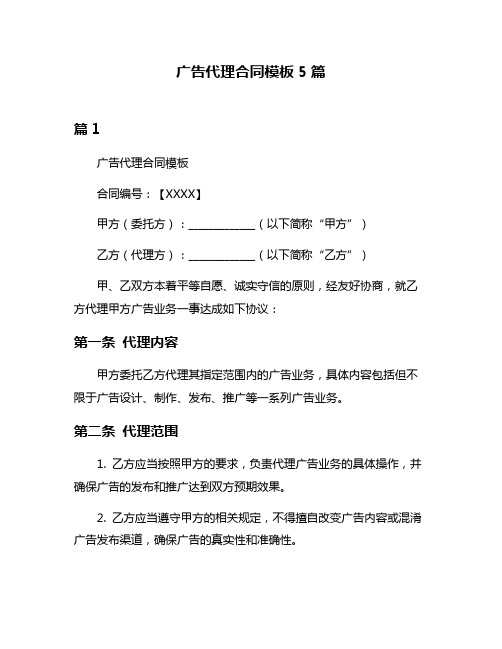 广告代理合同模板 5 篇

篇 1

广告代理合同模板

合同编号：【XXXX】

甲方（委托方）：____________（以下简称“甲方”）

乙方（代理方）：____________（以下简称“乙方”）

甲、乙双方本着平等自愿、诚实守信的原则，经友好协商，就乙方代理甲方广告业务一事达成如下协议：

第一条 代理内容

甲方委托乙方代理其指定范围内的广告业务，具体内容包括但不限于广告设计、制作、发布、推广等一系列广告业务。

第二条 代理范围

1. 乙方应当按照甲方的要求，负责代理广告业务的具体操作，并确保广告的发布和推广达到双方预期效果。

2. 乙方应当遵守甲方的相关规定，不得擅自改变广告内容或混淆广告发布渠道，确保广告的真实性和准确性。